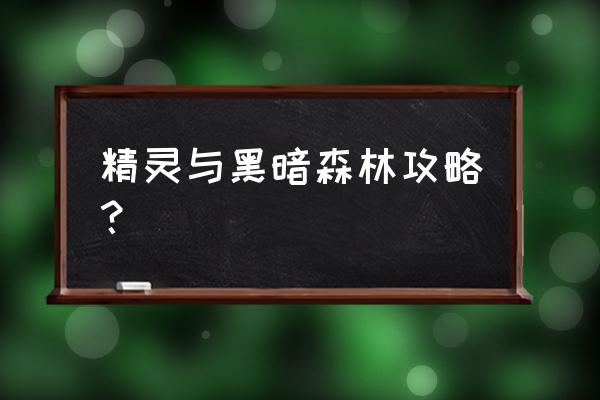 精灵与黑暗森林攻略？